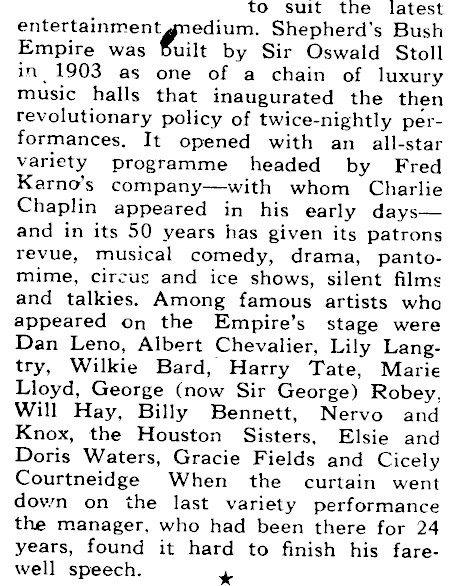 to suit the latest entertainment medium. Shepherd's Bush Empire was built by Sir Oswald Stoll in 1903 as one of a chain of luxury music halls that inaugurated the then revolutionary policy of twice-nightly performances. It opened with an all-star variety programme headed by Fred Karno's company—with whom Charlie Chaplin appeared in his early days—and in its 50 years has given its patrons revue, musical comedy, drama, pantomime, circus and ice shows, silent films and talkies. Among famous artists who appeared on the Empire's stage were Dan Leno, Albert Chevalier, Lily Langtry, Wilkie Bard, Harry Tate, Marie Lloyd, George (now Sir George) Robey, Will Hay, Billy Bennett, Nervo and Knox, the Houston Sisters, Elsie and Doris Waters, Gracie Fields and Cicely Courtneidge When the curtain went down on the last variety performance the manager, who had been there for 24 years, found it hard to finish his farewell speech.

★